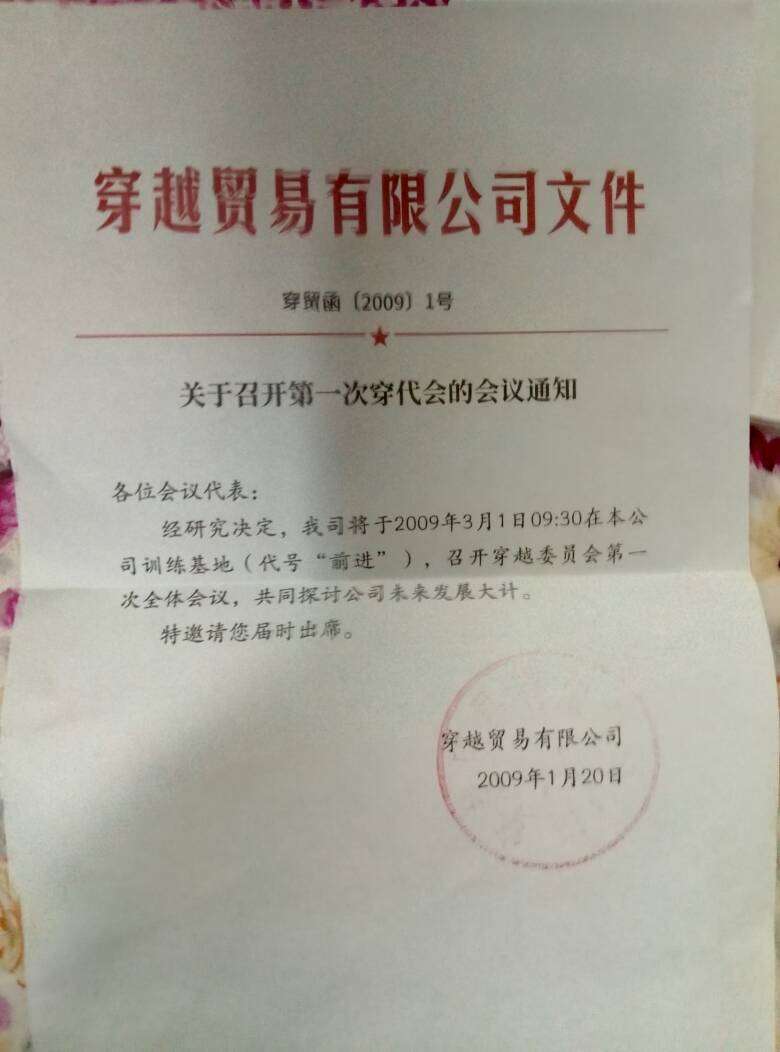 穿越贸易有限公司文件

穿贸函〔2009〕1号

关于召开第一次穿代会的会议通知

各位会议代表：

经研究决定，我司将于2009年3月1日09:30在本公司训练基地（代号“前进”），召开穿越委员会第一次全体会议，共同探讨公司未来发展大计。

特邀请您届时出席。

穿越贸易有限公司
2009年1月20日